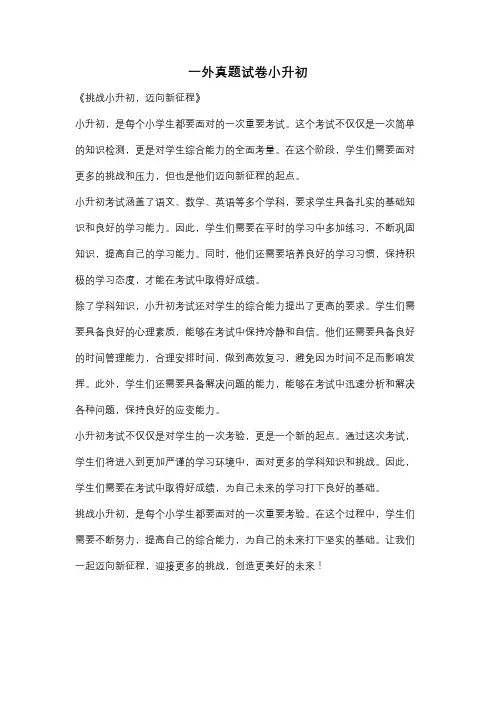 一外真题试卷小升初

《挑战小升初，迈向新征程》

小升初，是每个小学生都要面对的一次重要考试。这个考试不仅仅是一次简单的知识检测，更是对学生综合能力的全面考量。在这个阶段，学生们需要面对更多的挑战和压力，但也是他们迈向新征程的起点。

小升初考试涵盖了语文、数学、英语等多个学科，要求学生具备扎实的基础知识和良好的学习能力。因此，学生们需要在平时的学习中多加练习，不断巩固知识，提高自己的学习能力。同时，他们还需要培养良好的学习习惯，保持积极的学习态度，才能在考试中取得好成绩。

除了学科知识，小升初考试还对学生的综合能力提出了更高的要求。学生们需要具备良好的心理素质，能够在考试中保持冷静和自信。他们还需要具备良好的时间管理能力，合理安排时间，做到高效复习，避免因为时间不足而影响发挥。此外，学生们还需要具备解决问题的能力，能够在考试中迅速分析和解决各种问题，保持良好的应变能力。

小升初考试不仅仅是对学生的一次考验，更是一个新的起点。通过这次考试，学生们将进入到更加严谨的学习环境中，面对更多的学科知识和挑战。因此，学生们需要在考试中取得好成绩，为自己未来的学习打下良好的基础。

挑战小升初，是每个小学生都要面对的一次重要考验。在这个过程中，学生们需要不断努力，提高自己的综合能力，为自己的未来打下坚实的基础。让我们一起迈向新征程，迎接更多的挑战，创造更美好的未来！